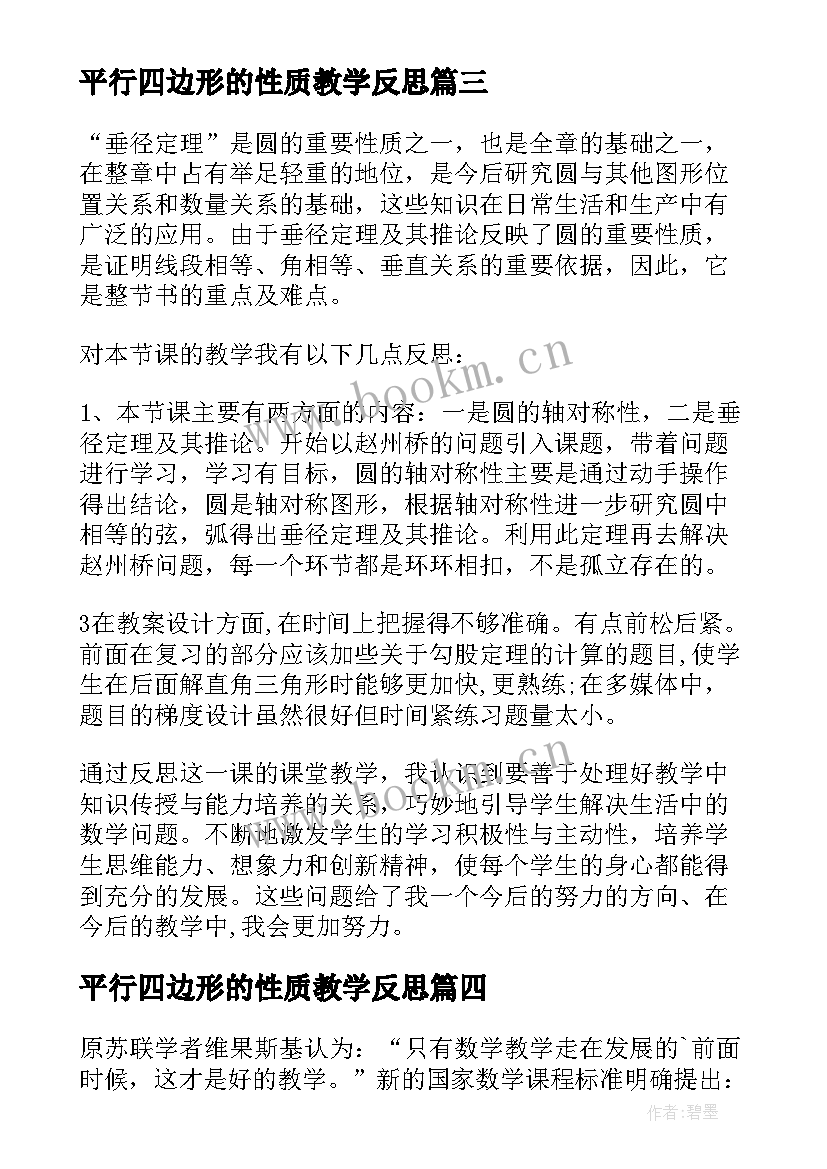 平行四边形的性质教学反思篇三

“垂径定理”是圆的重要性质之一，也是全章的基础之一，在整章中占有举足轻重的地位，是今后研究圆与其他图形位置关系和数量关系的基础，这些知识在日常生活和生产中有广泛的应用。由于垂径定理及其推论反映了圆的重要性质，是证明线段相等、角相等、垂直关系的重要依据，因此，它是整节书的重点及难点。

对本节课的教学我有以下几点反思：

1、本节课主要有两方面的内容：一是圆的轴对称性，二是垂径定理及其推论。开始以赵州桥的问题引入课题，带着问题进行学习，学习有目标，圆的轴对称性主要是通过动手操作得出结论，圆是轴对称图形，根据轴对称性进一步研究圆中相等的弦，弧得出垂径定理及其推论。利用此定理再去解决赵州桥问题，每一个环节都是环环相扣，不是孤立存在的。

3在教案设计方面,在时间上把握得不够准确。有点前松后紧。前面在复习的部分应该加些关于勾股定理的计算的题目,使学生在后面解直角三角形时能够更加快,更熟练;在多媒体中，题目的梯度设计虽然很好但时间紧练习题量太小。

通过反思这一课的课堂教学，我认识到要善于处理好教学中知识传授与能力培养的关系，巧妙地引导学生解决生活中的数学问题。不断地激发学生的学习积极性与主动性，培养学生思维能力、想象力和创新精神，使每个学生的身心都能得到充分的发展。这些问题给了我一个今后的努力的方向、在今后的教学中,我会更加努力。

平行四边形的性质教学反思篇四

原苏联学者维果斯基认为：“只有数学教学走在发展的`前面时候，这才是好的教学。”新的国家数学课程标准明确提出：

www.bookm.cn

作者:碧墨